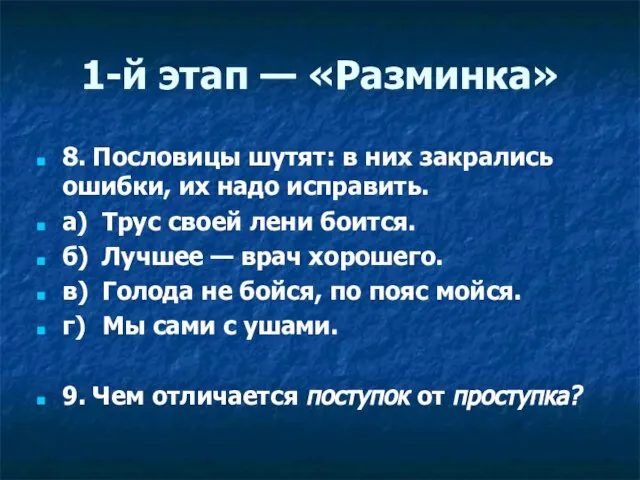 1-й этап — «Разминка»

8. Пословицы шутят: в них закрались ошибки, их надо исправить.

а) Трус своей лени боится.

б) Лучшее — врач хорошего.

в) Голода не бойся, по пояс мойся.

г) Мы сами с ушами.

9. Чем отличается поступок от проступка?